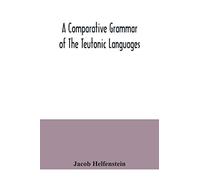 A Comparative Grammar of The Teutonic Languages

Jacob Helfenstein